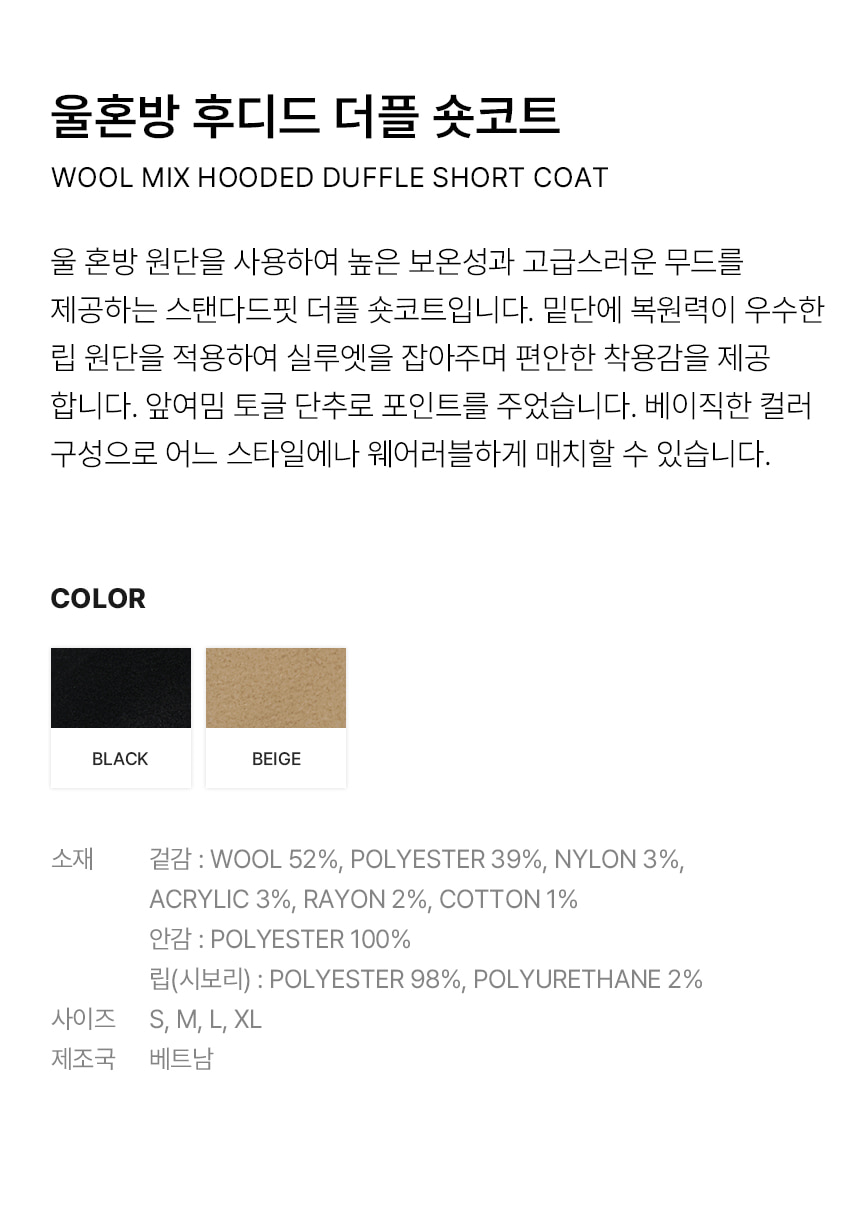 울혼방 후디드 더플 숏코트

WOOL MIX HOODED DUFFLE SHORT COAT

울 혼방 원단을 사용하여 높은 보온성과 고급스러운 무드를 제공하는 스탠다드핏 더플 숏코트입니다. 밑단에 복원력이 우수한 립 원단을 적용하여 실루엣을 잡아주며 편안한 착용감을 제공합니다. 앞여밈 토글 단추로 포인트를 주었습니다. 베이직한 컬러 구성으로 어느 스타일에나 웨어러블하게 매치할 수 있습니다.

COLOR

BLACK

BEIGE

소재 겉감 : WOOL 52%, POLYESTER 39%, NYLON 3%, ACRYLIC 3%, RAYON 2%, COTTON 1%
안감 : POLYESTER 100%
립(시보리) : POLYESTER 98%, POLYURETHANE 2%

사이즈 S, M, L, XL

제조국 베트남